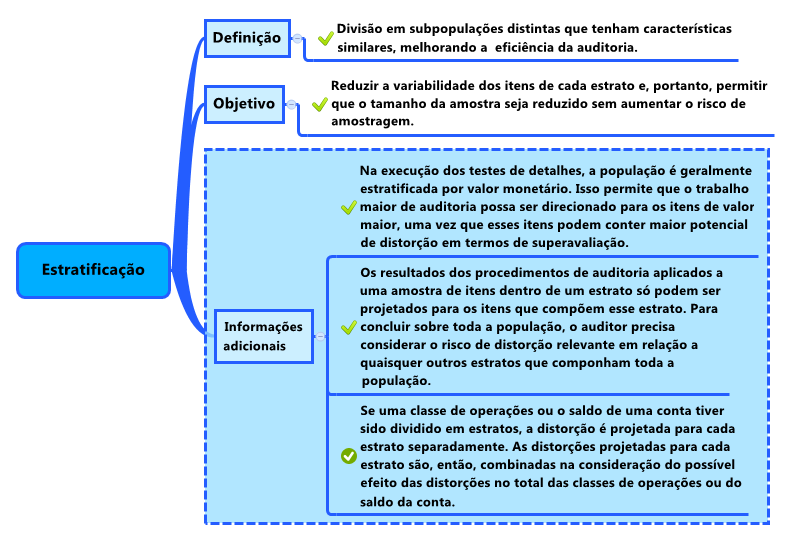 Estratificação

Definição

Divisão em subpopulações distintas que tenham características similares, melhorando a eficiência da auditoria.

Objetivo

Reduzir a variabilidade dos itens de cada estrato e, portanto, permitir que o tamanho da amostra seja reduzido sem aumentar o risco de amostragem.

Informações adicionais

Na execução dos testes de detalhes, a população é geralmente estratificada por valor monetário. Isso permite que o trabalho maior de auditoria possa ser direcionado para os itens de valor maior, uma vez que esses itens podem conter maior potencial de distorção em termos de superavaliação.

Os resultados dos procedimentos de auditoria aplicados a uma amostra de itens dentro de um estrato só podem ser projetados para os itens que compõem esse estrato. Para concluir sobre toda a população, o auditor precisa considerar o risco de distorção relevante em relação a quaisquer outros estratos que componham toda a população.

Se uma classe de operações ou o saldo de uma conta tiver sido dividido em estratos, a distorção é projetada para cada estrato separadamente. As distorções projetadas para cada estrato são, então, combinadas na consideração do possível efeito das distorções no total das classes de operações ou do saldo da conta.